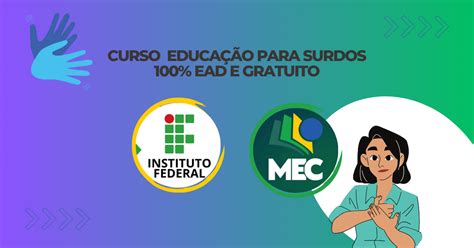 CURSO EDUCAÇÃO PARA SURDOS
100% EAD E GRATUITO

INSTITUTO FEDERAL

MEC